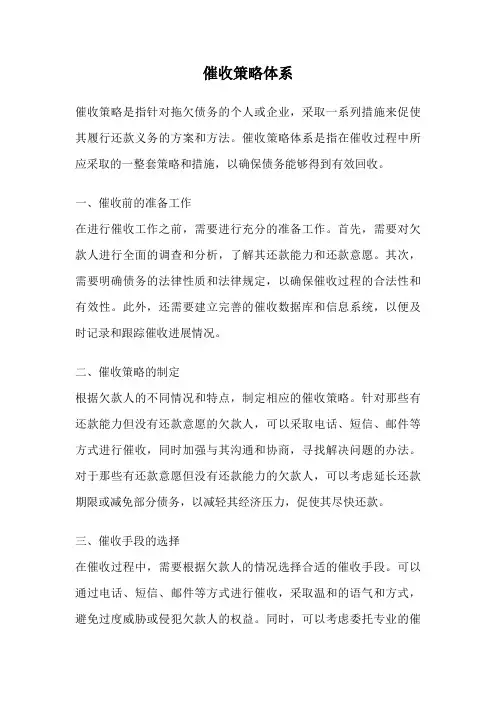 催收策略体系

催收策略是指针对拖欠债务的个人或企业，采取一系列措施来促使其履行还款义务的方案和方法。催收策略体系是指在催收过程中所应采取的一整套策略和措施，以确保债务能够得到有效回收。

一、催收前的准备工作
在进行催收工作之前，需要进行充分的准备工作。首先，需要对欠款人进行全面的调查和分析，了解其还款能力和还款意愿。其次，需要明确债务的法律性质和法律规定，以确保催收过程的合法性和有效性。此外，还需要建立完善的催收数据库和信息系统，以便及时记录和跟踪催收进展情况。

二、催收策略的制定
根据欠款人的不同情况和特点，制定相应的催收策略。针对那些有还款能力但没有还款意愿的欠款人，可以采取电话、短信、邮件等方式进行催收，同时加强与其沟通和协商，寻找解决问题的办法。对于那些有还款意愿但没有还款能力的欠款人，可以考虑延长还款期限或减免部分债务，以减轻其经济压力，促使其尽快还款。

三、催收手段的选择
在催收过程中，需要根据欠款人的情况选择合适的催收手段。可以通过电话、短信、邮件等方式进行催收，采取温和的语气和方式，避免过度威胁或侵犯欠款人的权益。同时，可以考虑委托专业的催